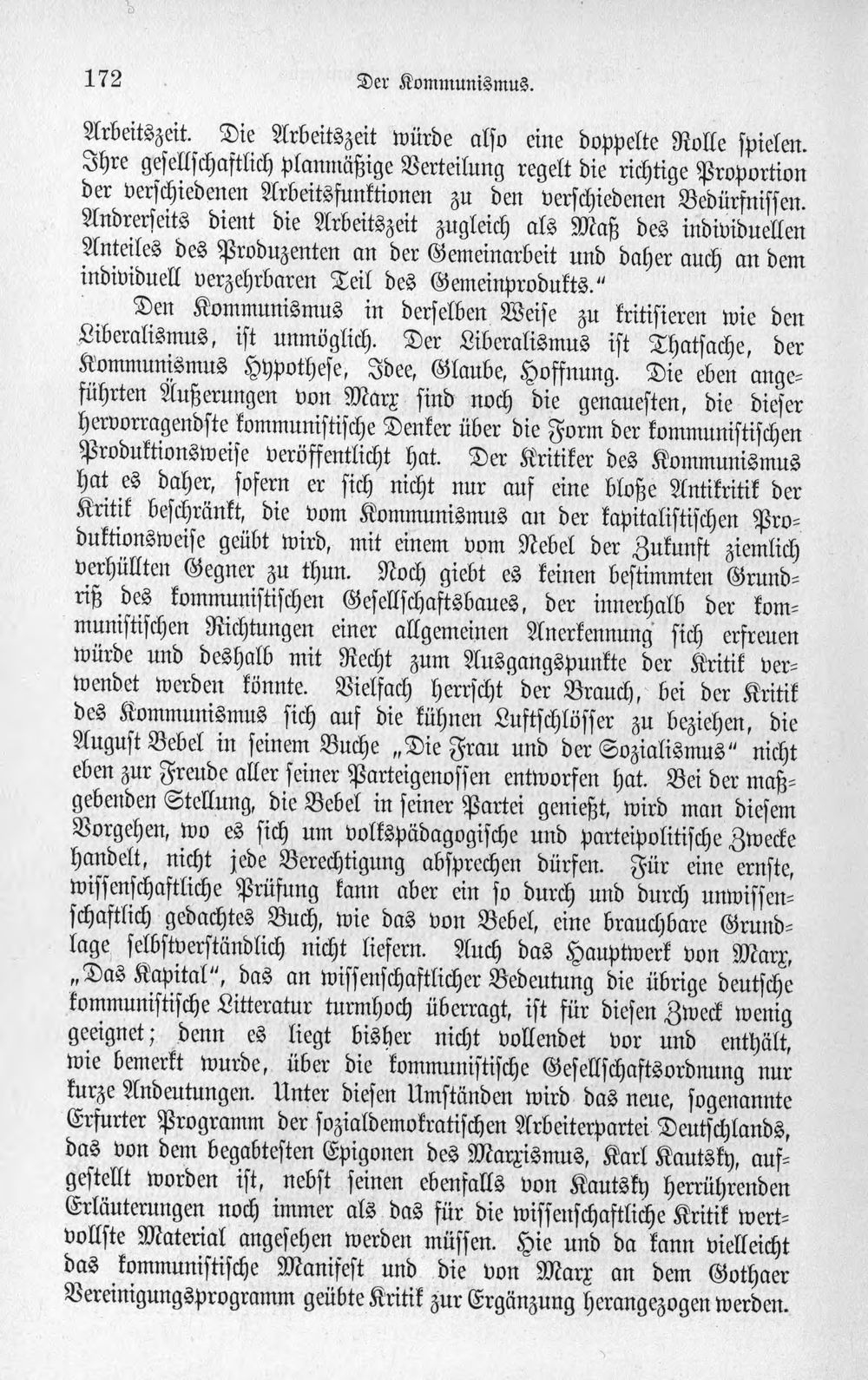 172 Der Kommunismus.

Arbeitszeit. Die Arbeitszeit würde also eine doppelte Rolle spielen. Ihre gesellschaftlich planmäßige Verteilung regelt die richtige Proportion der verschiedenen Arbeitsfunktionen zu den verschiedenen Bedürfnissen. Andrerseits dient die Arbeitszeit zugleich als Maß des individuellen Anteiles des Produzenten an der Gemeinarbeit und daher auch an dem individuell verzehrbaren Teil des Gemeinprodukts."

Den Kommunismus in derselben Weise zu kritisieren wie den Liberalismus, ist unmöglich. Der Liberalismus ist Thatsache, der Kommunismus Hypothese, Idee, Glaube, Hoffnung. Die eben angeführten Äußerungen von Marx sind noch die genauesten, die dieser hervorragendste kommunistische Denker über die Form der kommunistischen Produktionsweise veröffentlicht hat. Der Kritiker des Kommunismus hat es daher, sofern er sich nicht nur auf eine bloße Antikritik der Kritik beschränkt, die vom Kommunismus an der kapitalistischen Produktionsweise geübt wird, mit einem vom Nebel der Zukunft ziemlich verhüllten Gegner zu thun. Noch giebt es keinen bestimmten Grundriß des kommunistischen Gesellschaftsbaues, der innerhalb der kommunistischen Richtungen einer allgemeinen Anerkennung sich erfreuen würde und deshalb mit Recht zum Ausgangspunkte der Kritik verwendet werden könnte. Vielfach herrscht der Brauch, bei der Kritik des Kommunismus sich auf die kühnen Luftschlösser zu beziehen, die August Bebel in seinem Buche „Die Frau und der Sozialismus" nicht eben zur Freude aller seiner Parteigenossen entworfen hat. Bei der maßgebenden Stellung, die Bebel in seiner Partei genießt, wird man diesem Vorgehen, wo es sich um volkspädagogische und parteipolitische Zwecke handelt, nicht jede Berechtigung absprechen dürfen. Für eine ernste, wissenschaftliche Prüfung kann aber ein so durch und durch unwissenschaftlich gedachtes Buch, wie das von Bebel, eine brauchbare Grundlage selbstverständlich nicht liefern. Auch das Hauptwerk von Marx, „Das Kapital", das an wissenschaftlicher Bedeutung die übrige deutsche kommunistische Litteratur turmhoch überragt, ist für diesen Zweck wenig geeignet; denn es liegt bisher nicht vollendet vor und enthält, wie bemerkt wurde, über die kommunistische Gesellschaftsordnung nur kurze Andeutungen. Unter diesen Umständen wird das neue, sogenannte Erfurter Programm der sozialdemokratischen Arbeiterpartei Deutschlands, das von dem begabtesten Epigonen des Marxismus, Karl Kautsky, aufgestellt worden ist, nebst seinen ebenfalls von Kautsky herrührenden Erläuterungen noch immer als das für die wissenschaftliche Kritik wertvollste Material angesehen werden müssen. Hie und da kann vielleicht das kommunistische Manifest und die von Marx an dem Gothaer Vereinigungsprogramm geübte Kritik zur Ergänzung herangezogen werden.